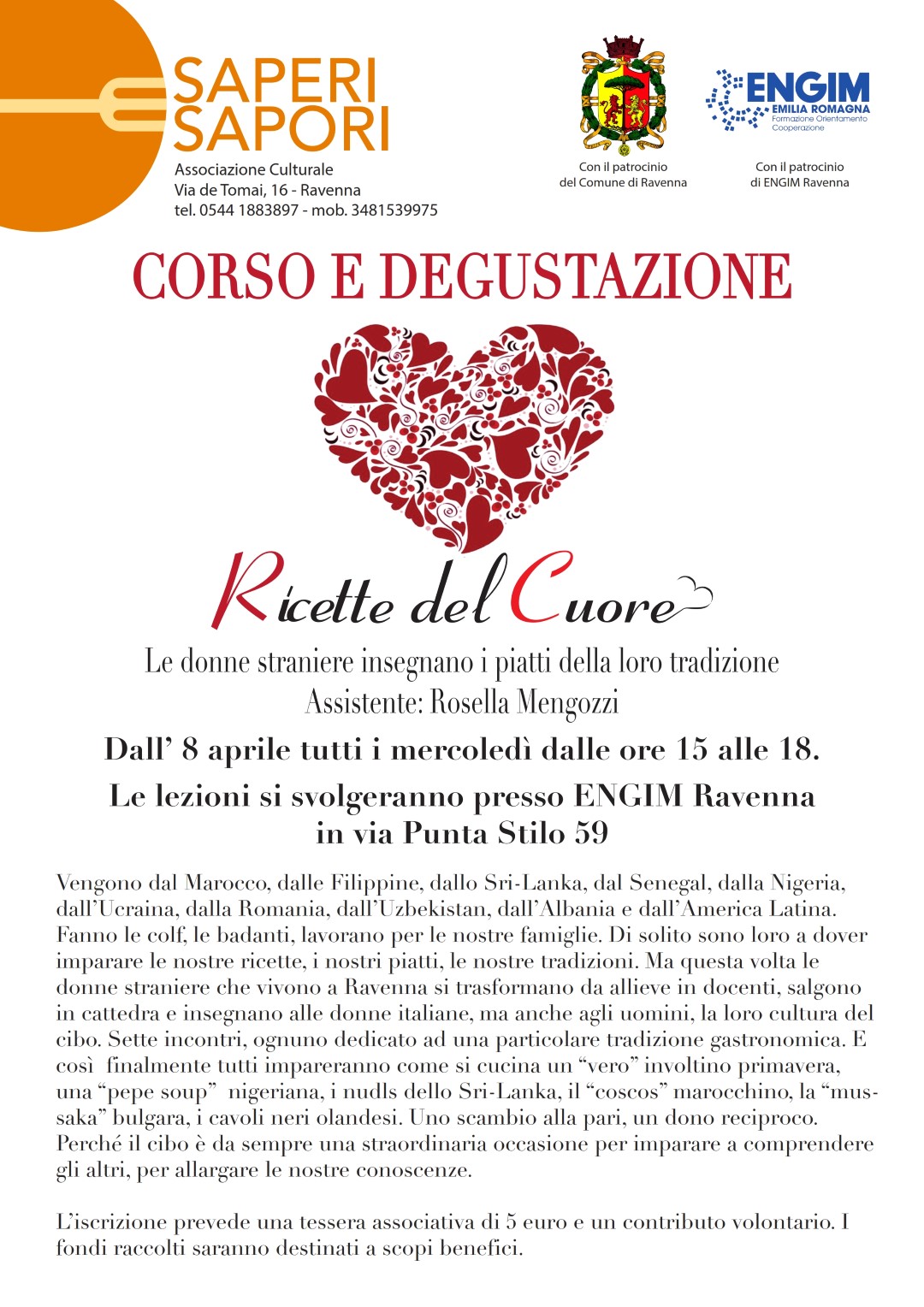 SAPERI SAPORI
Associazione Culturale
Via de Tomai, 16 - Ravenna
tel. 0544 1883897 - mob. 3481539975

Con il patrocinio del Comune di Ravenna

ENGIM
EMILIA ROMAGNA
Formazione Orientamento Cooperazione

Con il patrocinio di ENGIM Ravenna

CORSO E DEGUSTAZIONE

Ricette del Cuore

Le donne straniere insegnano i piatti della loro tradizione
Assistente: Rosella Mengozzi

Dall' 8 aprile tutti i mercoledì dalle ore 15 alle 18.

Le lezioni si svolgeranno presso ENGIM Ravenna in via Punta Stilo 59

Vengono dal Marocco, dalle Filippine, dallo Sri-Lanka, dal Senegal, dalla Nigeria, dall'Ucraina, dalla Romania, dall'Uzbekistan, dall'Albania e dall'America Latina. Fanno le colf, le badanti, lavorano per le nostre famiglie. Di solito sono loro a dover imparare le nostre ricette, i nostri piatti, le nostre tradizioni. Ma questa volta le donne straniere che vivono a Ravenna si trasformano da allieve in docenti, salgono in cattedra e insegnano alle donne italiane, ma anche agli uomini, la loro cultura del cibo. Sette incontri, ognuno dedicato ad una particolare tradizione gastronomica. E così finalmente tutti impareranno come si cucina un "vero" involtino primavera, una "pepe soup" nigeriana, i nudls dello Sri-Lanka, il "coscos" marocchino, la "mussaka" bulgara, i cavoli neri olandesi. Uno scambio alla pari, un dono reciproco. Perché il cibo è da sempre una straordinaria occasione per imparare a comprendere gli altri, per allargare le nostre conoscenze.

L'iscrizione prevede una tessera associativa di 5 euro e un contributo volontario. I fondi raccolti saranno destinati a scopi benefici.